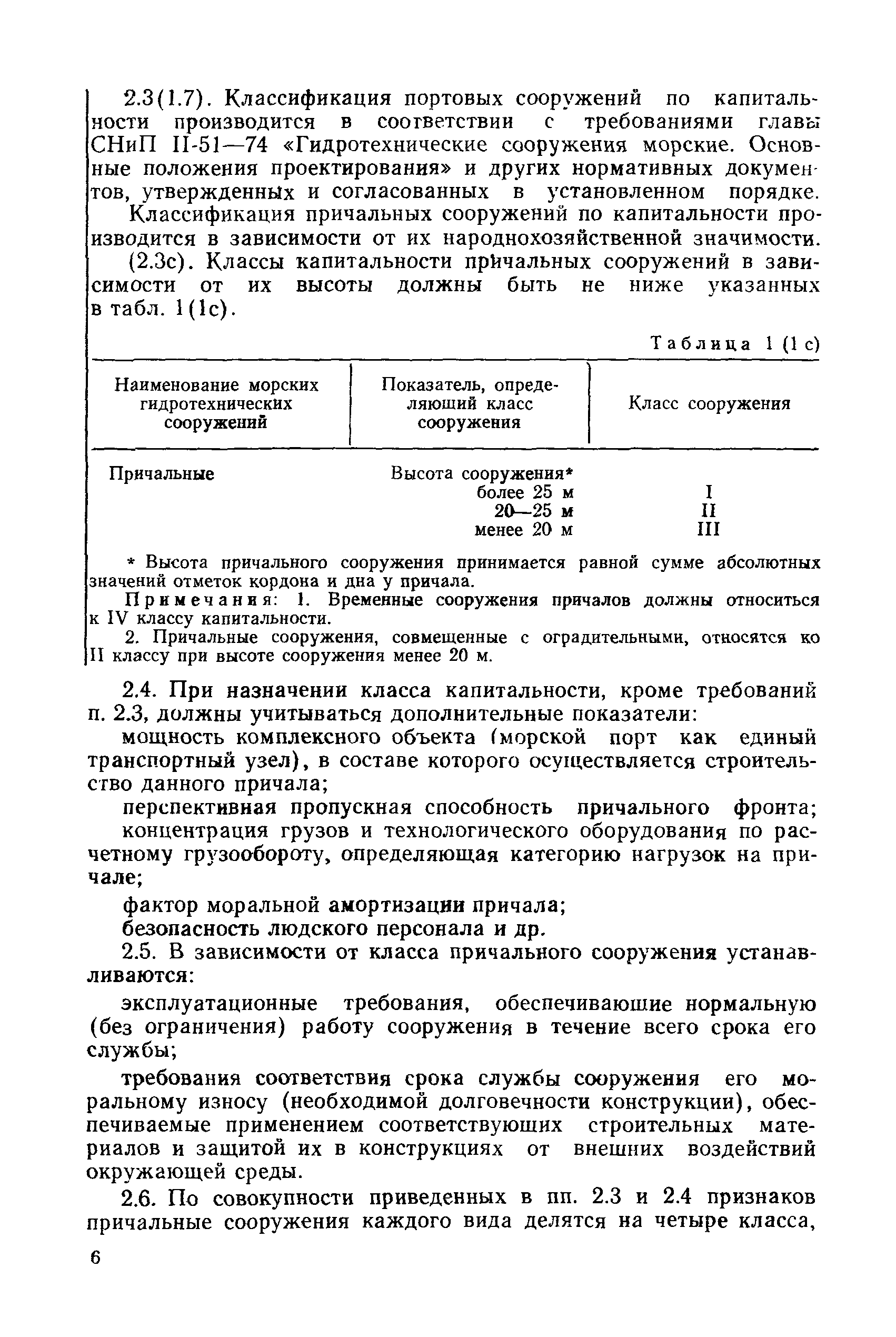 2.3(1.7). Классификация портовых сооружений по капитальности производится в соответствии с требованиями главы СНиП II-51—74 «Гидротехнические сооружения морские. Основные положения проектирования» и других нормативных документов, утвержденных и согласованных в установленном порядке.

Классификация причальных сооружений по капитальности производится в зависимости от их народнохозяйственной значимости.

(2.3с). Классы капитальности причальных сооружений в зависимости от их высоты должны быть не ниже указанных в табл. 1(1с).

Таблица 1 (1 с)

| Наименование морских гидротехнических сооружений | Показатель, определяющий класс сооружения | Класс сооружения |
|---|---|---|
| Причальные | Высота сооружения* | |
| | более 25 м | I |
| | 20—25 м | II |
| | менее 20 м | III |

* Высота причального сооружения принимается равной сумме абсолютных значений отметок кордона и дна у причала.

Примечания: 1. Временные сооружения причалов должны относиться к IV классу капитальности.

2. Причальные сооружения, совмещенные с оградительными, относятся ко II классу при высоте сооружения менее 20 м.

2.4. При назначении класса капитальности, кроме требований п. 2.3, должны учитываться дополнительные показатели:

мощность комплексного объекта (морской порт как единый транспортный узел), в составе которого осуществляется строительство данного причала;

перспективная пропускная способность причального фронта;

концентрация грузов и технологического оборудования по расчетному грузообороту, определяющая категорию нагрузок на причале;

фактор моральной амортизации причала;

безопасность людского персонала и др.

2.5. В зависимости от класса причального сооружения устанавливаются:

эксплуатационные требования, обеспечивающие нормальную (без ограничения) работу сооружения в течение всего срока его службы;

требования соответствия срока службы сооружения его моральному износу (необходимой долговечности конструкции), обеспечиваемые применением соответствующих строительных материалов и защитой их в конструкциях от внешних воздействий окружающей среды.

2.6. По совокупности приведенных в пп. 2.3 и 2.4 признаков причальные сооружения каждого вида делятся на четыре класса,

6